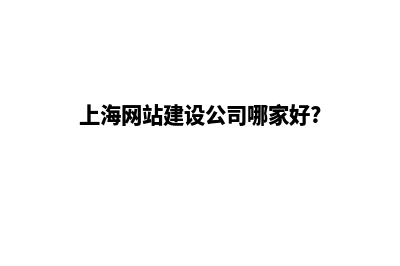 上海网站建设公司哪家好?